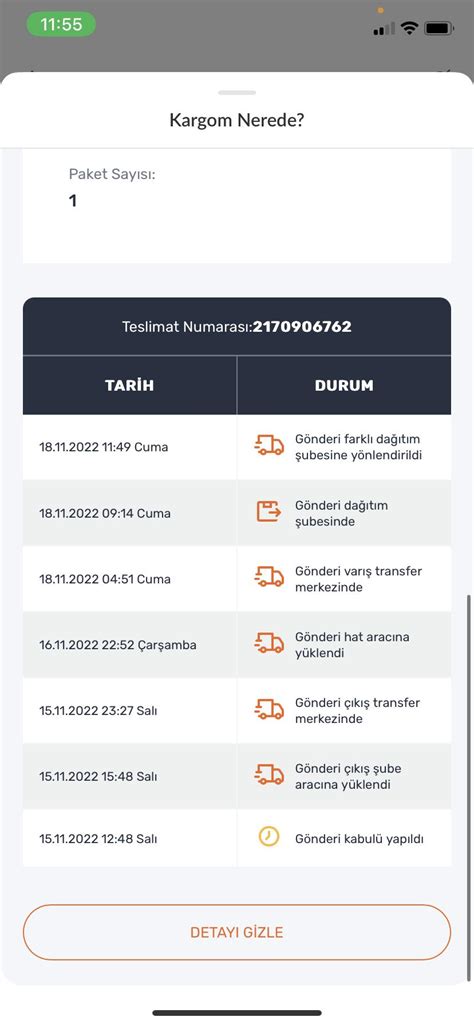 11:55

Kargom Nerede?

Paket Sayısı:
1

Teslimat Numarası:2170906762

| TARİH | DURUM |
|---|---|
| 18.11.2022 11:49 Cuma | Gönderi farklı dağıtım şubesine yönlendirildi |
| 18.11.2022 09:14 Cuma | Gönderi dağıtım şubesinde |
| 18.11.2022 04:51 Cuma | Gönderi varış transfer merkezinde |
| 16.11.2022 22:52 Çarşamba | Gönderi hat aracına yüklendi |
| 15.11.2022 23:27 Salı | Gönderi çıkış transfer merkezinde |
| 15.11.2022 15:48 Salı | Gönderi çıkış şube aracına yüklendi |
| 15.11.2022 12:48 Salı | Gönderi kabulü yapıldı |

DETAYI GİZLE